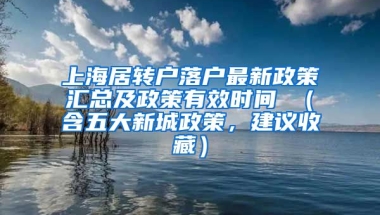 上海居转户落户最新政策汇总及政策有效时间 （含五大新城政策，建议收藏）